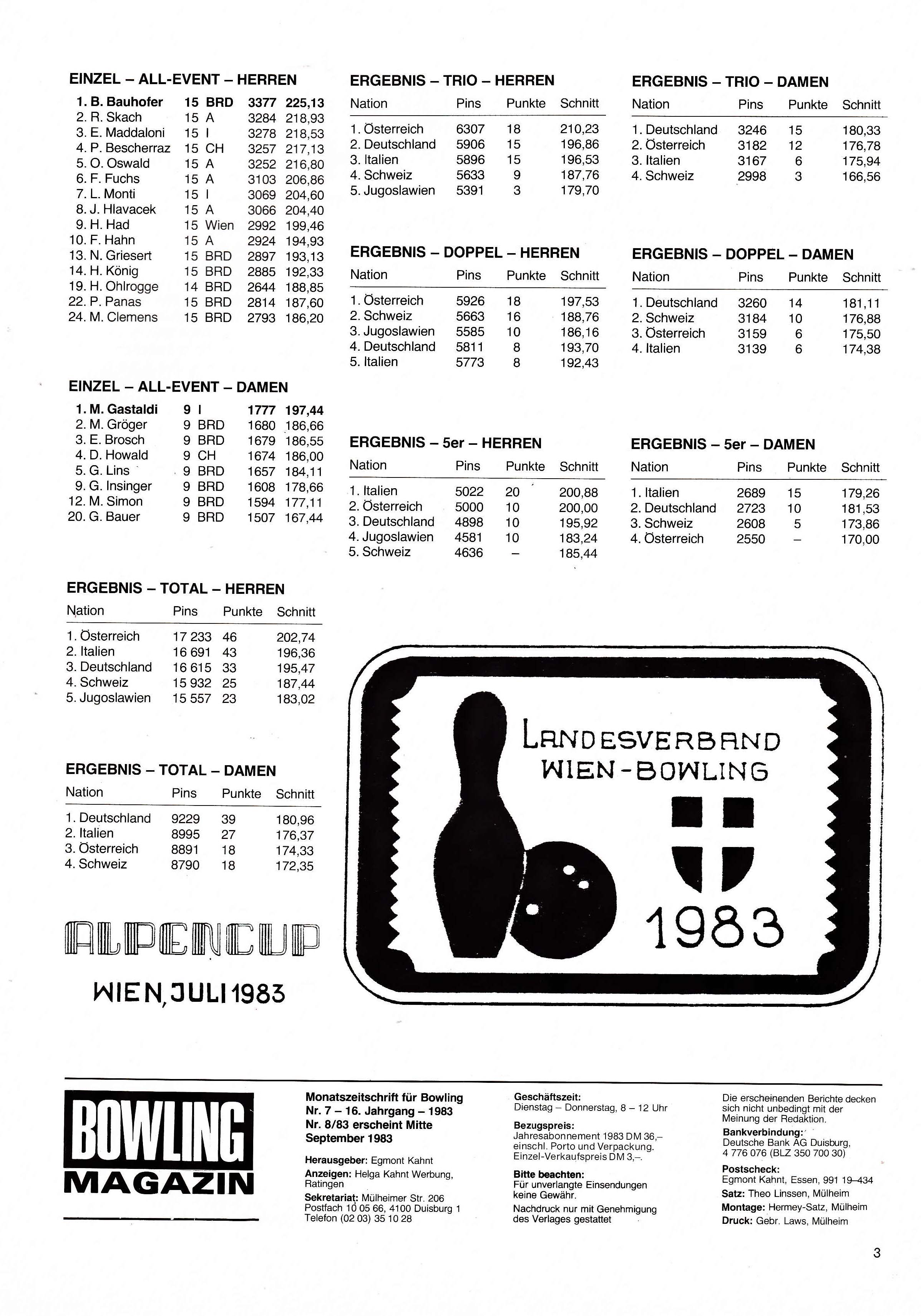 EINZEL – ALL-EVENT – HERREN

| | | | | |
|---|---|---|---|---|
| 1. B. Bauhofer | 15 | BRD | 3377 | 225,13 |
| 2. R. Skach | 15 | A | 3284 | 218,93 |
| 3. E. Maddaloni | 15 | I | 3278 | 218,53 |
| 4. P. Bescherraz | 15 | CH | 3257 | 217,13 |
| 5. O. Oswald | 15 | A | 3252 | 216,80 |
| 6. F. Fuchs | 15 | A | 3103 | 206,86 |
| 7. L. Monti | 15 | I | 3069 | 204,60 |
| 8. J. Hlavacek | 15 | A | 3066 | 204,40 |
| 9. H. Had | 15 | Wien | 2992 | 199,46 |
| 10. F. Hahn | 15 | A | 2924 | 194,93 |
| 13. N. Griesert | 15 | BRD | 2897 | 193,13 |
| 14. H. König | 15 | BRD | 2885 | 192,33 |
| 19. H. Ohlrogge | 14 | BRD | 2644 | 188,85 |
| 22. P. Panas | 15 | BRD | 2814 | 187,60 |
| 24. M. Clemens | 15 | BRD | 2793 | 186,20 |

EINZEL – ALL-EVENT – DAMEN

| | | | | |
|---|---|---|---|---|
| 1. M. Gastaldi | 9 | I | 1777 | 197,44 |
| 2. M. Gröger | 9 | BRD | 1680 | 186,66 |
| 3. E. Brosch | 9 | BRD | 1679 | 186,55 |
| 4. D. Howald | 9 | CH | 1674 | 186,00 |
| 5. G. Lins | 9 | BRD | 1657 | 184,11 |
| 9. G. Insinger | 9 | BRD | 1608 | 178,66 |
| 12. M. Simon | 9 | BRD | 1594 | 177,11 |
| 20. G. Bauer | 9 | BRD | 1507 | 167,44 |

ERGEBNIS – TOTAL – HERREN

| Nation | Pins | Punkte | Schnitt |
|---|---|---|---|
| 1. Österreich | 17 233 | 46 | 202,74 |
| 2. Italien | 16 691 | 43 | 196,36 |
| 3. Deutschland | 16 615 | 33 | 195,47 |
| 4. Schweiz | 15 932 | 25 | 187,44 |
| 5. Jugoslawien | 15 557 | 23 | 183,02 |

ERGEBNIS – TOTAL – DAMEN

| Nation | Pins | Punkte | Schnitt |
|---|---|---|---|
| 1. Deutschland | 9229 | 39 | 180,96 |
| 2. Italien | 8995 | 27 | 176,37 |
| 3. Österreich | 8891 | 18 | 174,33 |
| 4. Schweiz | 8790 | 18 | 172,35 |

ALPENCUP

WIEN, JULI 1983

ERGEBNIS – TRIO – HERREN

| Nation | Pins | Punkte | Schnitt |
|---|---|---|---|
| 1. Österreich | 6307 | 18 | 210,23 |
| 2. Deutschland | 5906 | 15 | 196,86 |
| 3. Italien | 5896 | 15 | 196,53 |
| 4. Schweiz | 5633 | 9 | 187,76 |
| 5. Jugoslawien | 5391 | 3 | 179,70 |

ERGEBNIS – DOPPEL – HERREN

| Nation | Pins | Punkte | Schnitt |
|---|---|---|---|
| 1. Österreich | 5926 | 18 | 197,53 |
| 2. Schweiz | 5663 | 16 | 188,76 |
| 3. Jugoslawien | 5585 | 10 | 186,16 |
| 4. Deutschland | 5811 | 8 | 193,70 |
| 5. Italien | 5773 | 8 | 192,43 |

ERGEBNIS – 5er – HERREN

| Nation | Pins | Punkte | Schnitt |
|---|---|---|---|
| 1. Italien | 5022 | 20 | 200,88 |
| 2. Österreich | 5000 | 10 | 200,00 |
| 3. Deutschland | 4898 | 10 | 195,92 |
| 4. Jugoslawien | 4581 | 10 | 183,24 |
| 5. Schweiz | 4636 | – | 185,44 |

ERGEBNIS – TRIO – DAMEN

| Nation | Pins | Punkte | Schnitt |
|---|---|---|---|
| 1. Deutschland | 3246 | 15 | 180,33 |
| 2. Österreich | 3182 | 12 | 176,78 |
| 3. Italien | 3167 | 6 | 175,94 |
| 4. Schweiz | 2998 | 3 | 166,56 |

ERGEBNIS – DOPPEL – DAMEN

| Nation | Pins | Punkte | Schnitt |
|---|---|---|---|
| 1. Deutschland | 3260 | 14 | 181,11 |
| 2. Schweiz | 3184 | 10 | 176,88 |
| 3. Österreich | 3159 | 6 | 175,50 |
| 4. Italien | 3139 | 6 | 174,38 |

ERGEBNIS – 5er – DAMEN

| Nation | Pins | Punkte | Schnitt |
|---|---|---|---|
| 1. Italien | 2689 | 15 | 179,26 |
| 2. Deutschland | 2723 | 10 | 181,53 |
| 3. Schweiz | 2608 | 5 | 173,86 |
| 4. Österreich | 2550 | – | 170,00 |

LANDESVERBAND WIEN-BOWLING 1983

BOWLING MAGAZIN

Monatszeitschrift für Bowling
Nr. 7 – 16. Jahrgang – 1983
Nr. 8/83 erscheint Mitte September 1983

Herausgeber: Egmont Kahnt
Anzeigen: Helga Kahnt Werbung, Ratingen
Sekretariat: Mülheimer Str. 206
Postfach 10 05 66, 4100 Duisburg 1
Telefon (02 03) 35 10 28

Geschäftszeit:
Dienstag – Donnerstag, 8 – 12 Uhr
Bezugspreis:
Jahresabonnement 1983 DM 36,– einschl. Porto und Verpackung. Einzel-Verkaufspreis DM 3,–.
Bitte beachten:
Für unverlangte Einsendungen keine Gewähr.
Nachdruck nur mit Genehmigung des Verlages gestattet

Die erscheinenden Berichte decken sich nicht unbedingt mit der Meinung der Redaktion.
Bankverbindung:
Deutsche Bank AG Duisburg, 4 776 076 (BLZ 350 700 30)
Postscheck:
Egmont Kahnt, Essen, 991 19–434
Satz: Theo Linssen, Mülheim
Montage: Hermey-Satz, Mülheim
Druck: Gebr. Laws, Mülheim

3